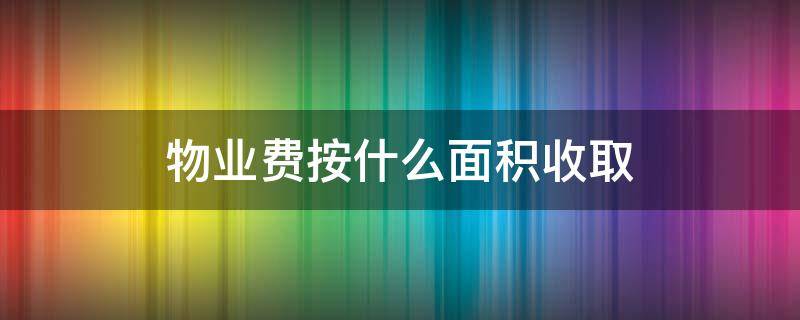 物业费按什么面积收取